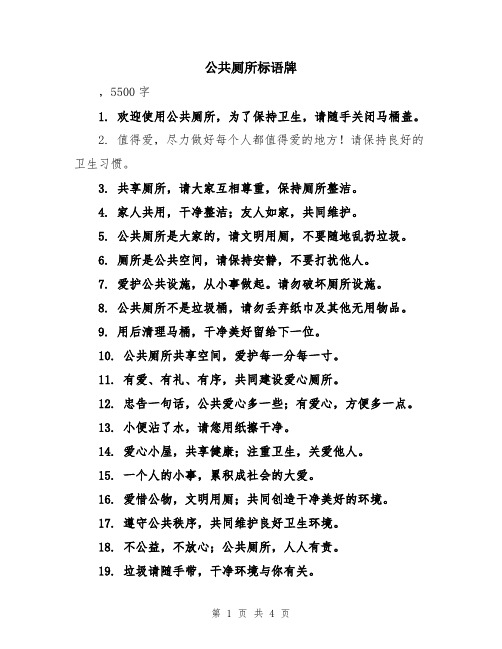 公共厕所标语牌

，5500 字

1. 欢迎使用公共厕所，为了保持卫生，请随手关闭马桶盖。

2. 值得爱，尽力做好每个人都值得爱的地方！请保持良好的卫生习惯。

3. 共享厕所，请大家互相尊重，保持厕所整洁。

4. 家人共用，干净整洁；友人如家，共同维护。

5. 公共厕所是大家的，请文明用厕，不要随地乱扔垃圾。

6. 厕所是公共空间，请保持安静，不要打扰他人。

7. 爱护公共设施，从小事做起。请勿破坏厕所设施。

8. 公共厕所不是垃圾桶，请勿丢弃纸巾及其他无用物品。

9. 用后清理马桶，干净美好留给下一位。

10. 公共厕所共享空间，爱护每一分每一寸。

11. 有爱、有礼、有序，共同建设爱心厕所。

12. 忠告一句话，公共爱心多一些；有爱心，方便多一点。

13. 小便沾了水，请您用纸擦干净。

14. 爱心小屋，共享健康；注重卫生，关爱他人。

15. 一个人的小事，累积成社会的大爱。

16. 爱惜公物，文明用厕；共同创造干净美好的环境。

17. 遵守公共秩序，共同维护良好卫生环境。

18. 不公益，不放心；公共厕所，人人有责。

19. 垃圾请随手带，干净环境与你有关。

第 1 页 共 4 页